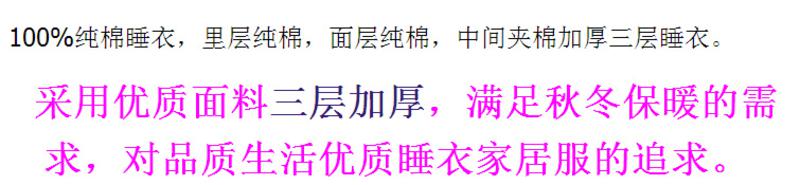 100%纯棉睡衣，里层纯棉，面层纯棉，中间夹棉加厚三层睡衣。

采用优质面料三层加厚，满足秋冬保暖的需求，对品质生活优质睡衣家居服的追求。